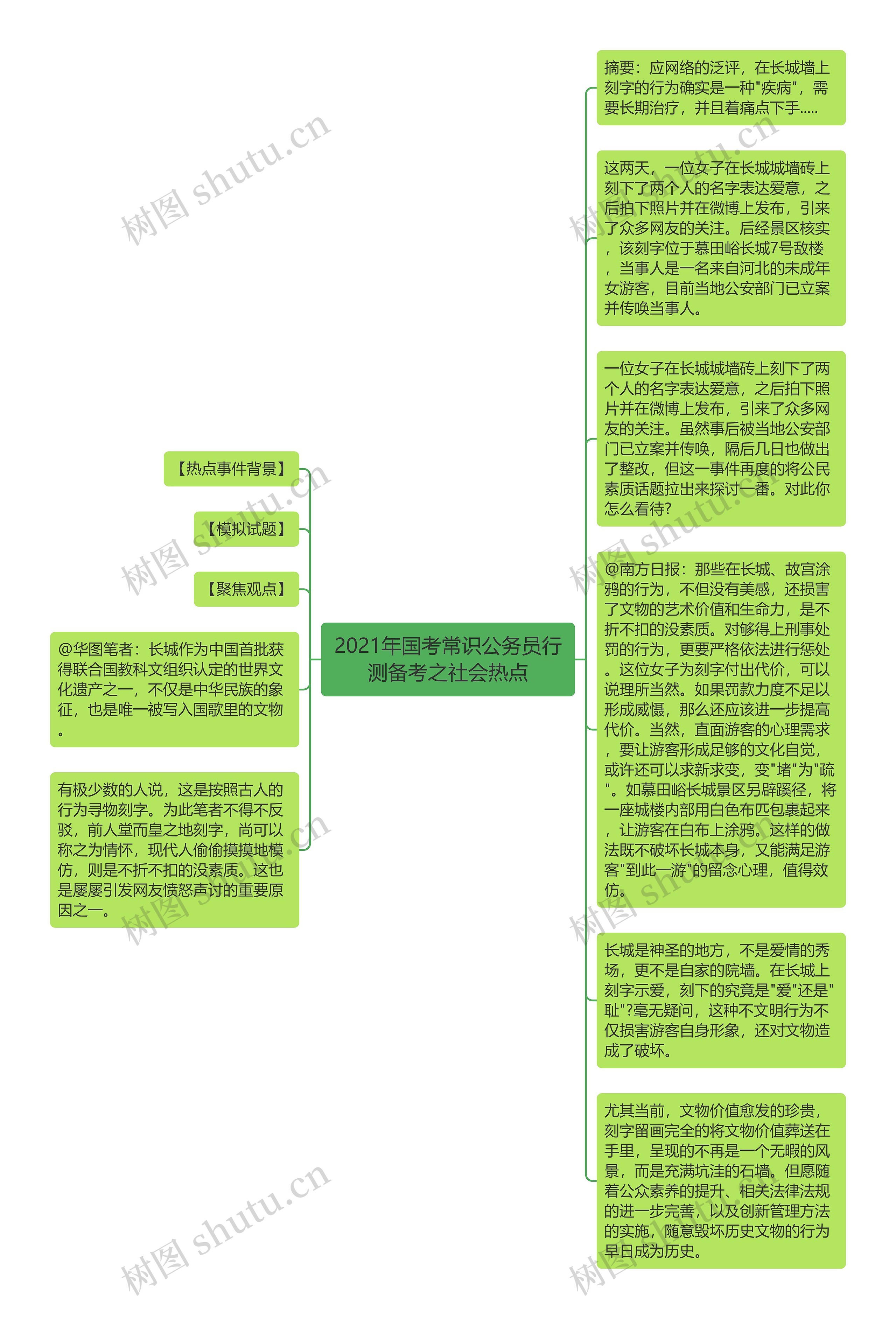 2021年国考常识公务员行测备考之社会热点

【热点事件背景】

【模拟试题】

【聚焦观点】

@华图笔者：长城作为中国首批获得联合国教科文组织认定的世界文化遗产之一，不仅是中华民族的象征，也是唯一被写入国歌里的文物。

有极少数的人说，这是按照古人的行为寻物刻字。为此笔者不得不反驳，前人堂而皇之地刻字，尚可以称之为情怀，现代人偷偷摸摸地模仿，则是不折不扣的没素质。这也是屡屡引发网友愤怒声讨的重要原因之一。

摘要：应网络的泛评，在长城墙上刻字的行为确实是一种"疾病"，需要长期治疗，并且着痛点下手.....

这两天，一位女子在长城城墙砖上刻下了两个人的名字表达爱意，之后拍下照片并在微博上发布，引来了众多网友的关注。后经景区核实，该刻字位于慕田峪长城7号敌楼，当事人是一名来自河北的未成年女游客，目前当地公安部门已立案并传唤当事人。

一位女子在长城城墙砖上刻下了两个人的名字表达爱意，之后拍下照片并在微博上发布，引来了众多网友的关注。虽然事后被当地公安部门已立案并传唤，隔后几日也做出了整改，但这一事件再度的将公民素质话题拉出来探讨一番。对此你怎么看待?

@南方日报：那些在长城、故宫涂鸦的行为，不但没有美感，还损害了文物的艺术价值和生命力，是不折不扣的没素质。对够得上刑事处罚的行为，更要严格依法进行惩处。这位女子为刻字付出代价，可以说理所当然。如果罚款力度不足以形成威慑，那么还应该进一步提高代价。当然，直面游客的心理需求，要让游客形成足够的文化自觉，或许还可以求新求变，变"堵"为"疏"。如慕田峪长城景区另辟蹊径，将一座城楼内部用白色布匹包裹起来，让游客在白布上涂鸦。这样的做法既不破坏长城本身，又能满足游客"到此一游"的留念心理，值得效仿。

长城是神圣的地方，不是爱情的秀场，更不是自家的院墙。在长城上刻字示爱，刻下的究竟是"爱"还是"耻"?毫无疑问，这种不文明行为不仅损害游客自身形象，还对文物造成了破坏。

尤其当前，文物价值愈发的珍贵，刻字留画完全的将文物价值葬送在手里，呈现的不再是一个无暇的风景，而是充满坑洼的石墙。但愿随着公众素养的提升、相关法律法规的进一步完善，以及创新管理方法的实施，随意毁坏历史文物的行为早日成为历史。

树图 shutu.cn